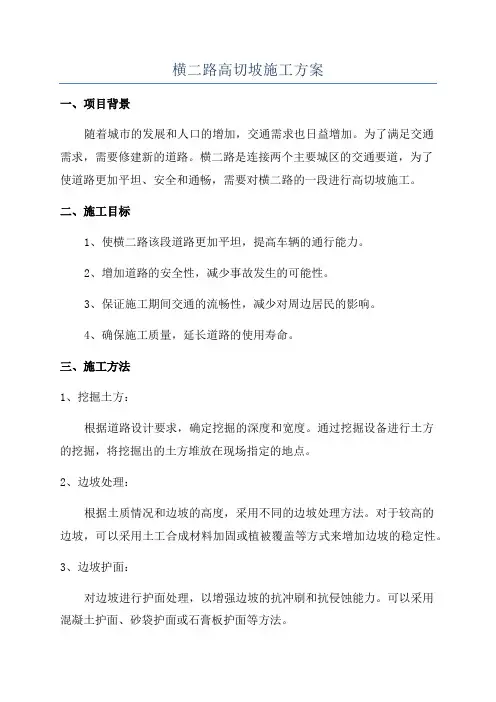 横二路高切坡施工方案

一、项目背景

随着城市的发展和人口的增加，交通需求也日益增加。为了满足交通需求，需要修建新的道路。横二路是连接两个主要城区的交通要道，为了使道路更加平坦、安全和通畅，需要对横二路的一段进行高切坡施工。

二、施工目标

1、使横二路该段道路更加平坦，提高车辆的通行能力。

2、增加道路的安全性，减少事故发生的可能性。

3、保证施工期间交通的流畅性，减少对周边居民的影响。

4、确保施工质量，延长道路的使用寿命。

三、施工方法

1、挖掘土方：

根据道路设计要求，确定挖掘的深度和宽度。通过挖掘设备进行土方的挖掘，将挖掘出的土方堆放在现场指定的地点。

2、边坡处理：

根据土质情况和边坡的高度，采用不同的边坡处理方法。对于较高的边坡，可以采用土工合成材料加固或植被覆盖等方式来增加边坡的稳定性。

3、边坡护面：

对边坡进行护面处理，以增强边坡的抗冲刷和抗侵蚀能力。可以采用混凝土护面、砂袋护面或石膏板护面等方法。